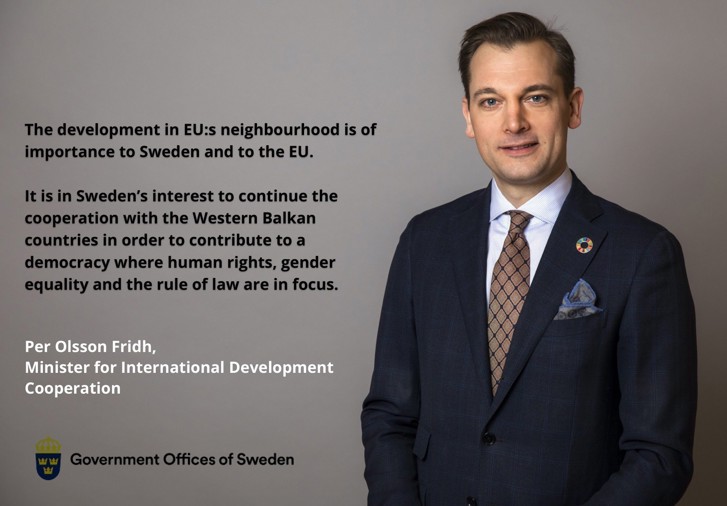 The development in EU:s neighbourhood is of importance to Sweden and to the EU.

It is in Sweden's interest to continue the cooperation with the Western Balkan countries in order to contribute to a democracy where human rights, gender equality and the rule of law are in focus.

Per Olsson Fridh,
Minister for International Development Cooperation

Government Offices of Sweden